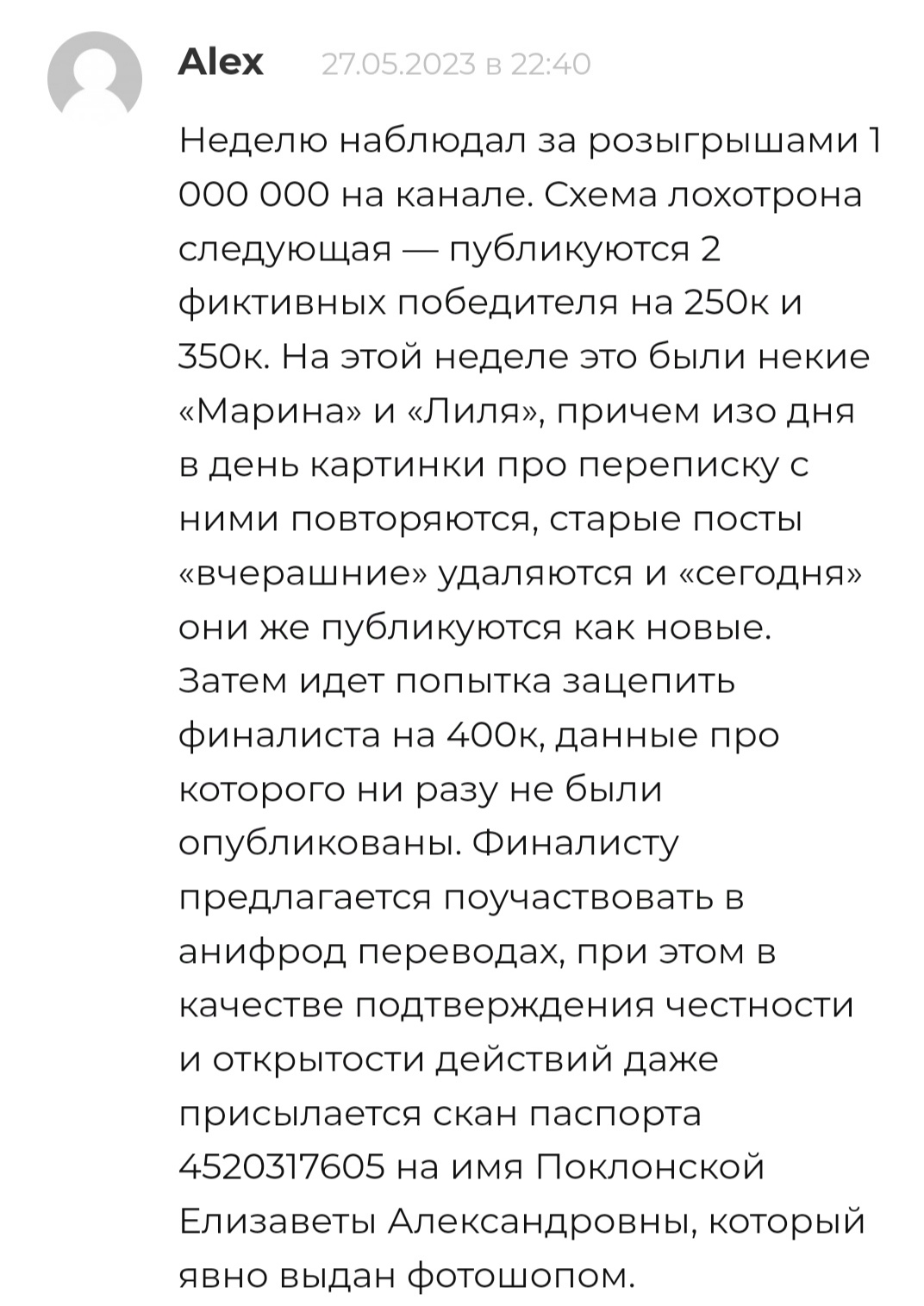 Alex 27.05.2023 в 22:40

Неделю наблюдал за розыгрышами 1 000 000 на канале. Схема лохотрона следующая — публикуются 2 фиктивных победителя на 250к и 350к. На этой неделе это были некие «Марина» и «Лиля», причем изо дня в день картинки про переписку с ними повторяются, старые посты «вчерашние» удаляются и «сегодня» они же публикуются как новые. Затем идет попытка зацепить финалиста на 400к, данные про которого ни разу не были опубликованы. Финалисту предлагается поучаствовать в анифрод переводах, при этом в качестве подтверждения честности и открытости действий даже присылается скан паспорта 4520317605 на имя Поклонской Елизаветы Александровны, который явно выдан фотошопом.